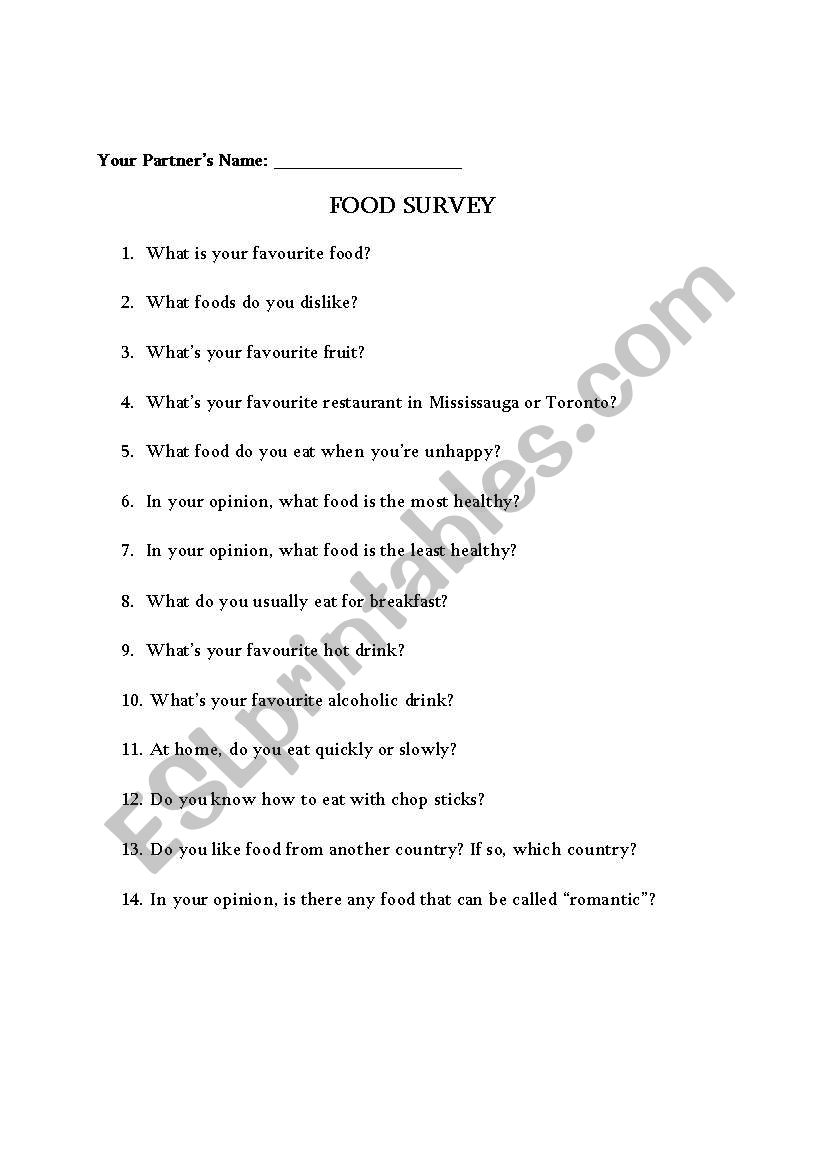 Your Partner's Name: ____________________

FOOD SURVEY

1. What is your favourite food?

2. What foods do you dislike?

3. What's your favourite fruit?

4. What's your favourite restaurant in Mississauga or Toronto?

5. What food do you eat when you're unhappy?

6. In your opinion, what food is the most healthy?

7. In your opinion, what food is the least healthy?

8. What do you usually eat for breakfast?

9. What's your favourite hot drink?

10. What's your favourite alcoholic drink?

11. At home, do you eat quickly or slowly?

12. Do you know how to eat with chop sticks?

13. Do you like food from another country? If so, which country?

14. In your opinion, is there any food that can be called "romantic"?

ESLprintables.com